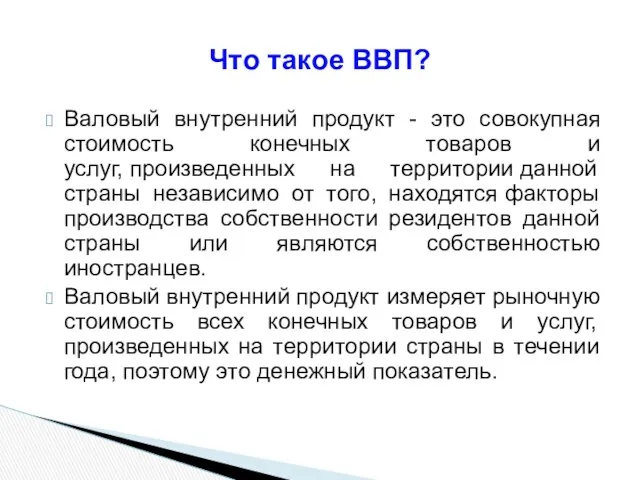 Что такое ВВП?

Валовый внутренний продукт - это совокупная стоимость конечных товаров и услуг, произведенных на территории данной страны независимо от того, находятся факторы производства собственности резидентов данной страны или являются собственностью иностранцев.

Валовый внутренний продукт измеряет рыночную стоимость всех конечных товаров и услуг, произведенных на территории страны в течении года, поэтому это денежный показатель.